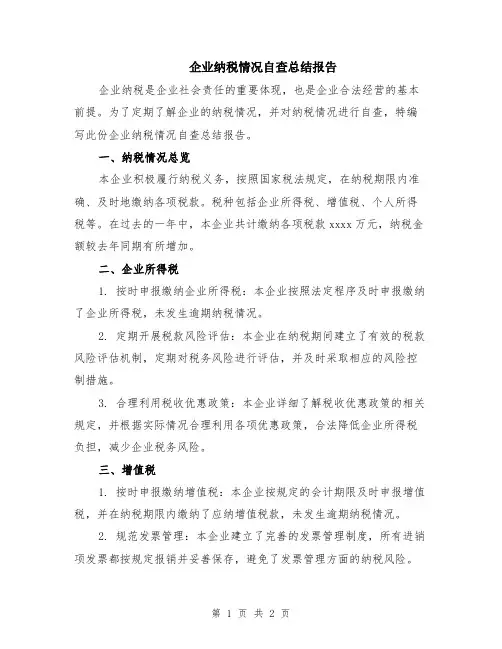 企业纳税情况自查总结报告

企业纳税是企业社会责任的重要体现，也是企业合法经营的基本前提。为了定期了解企业的纳税情况，并对纳税情况进行自查，特编写此份企业纳税情况自查总结报告。

一、纳税情况总览

本企业积极履行纳税义务，按照国家税法规定，在纳税期限内准确、及时地缴纳各项税款。税种包括企业所得税、增值税、个人所得税等。在过去的一年中，本企业共计缴纳各项税款 xxxx 万元，纳税金额较去年同期有所增加。

二、企业所得税

1. 按时申报缴纳企业所得税：本企业按照法定程序及时申报缴纳了企业所得税，未发生逾期纳税情况。

2. 定期开展税款风险评估：本企业在纳税期间建立了有效的税款风险评估机制，定期对税务风险进行评估，并及时采取相应的风险控制措施。

3. 合理利用税收优惠政策：本企业详细了解税收优惠政策的相关规定，并根据实际情况合理利用各项优惠政策，合法降低企业所得税负担，减少企业税务风险。

三、增值税

1. 按时申报缴纳增值税：本企业按规定的会计期限及时申报增值税，并在纳税期限内缴纳了应纳增值税款，未发生逾期纳税情况。

2. 规范发票管理：本企业建立了完善的发票管理制度，所有进销项发票都按规定报销并妥善保存，避免了发票管理方面的纳税风险。

第 1 页 共 2 页